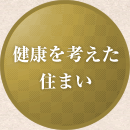 健康を考えた
住まい